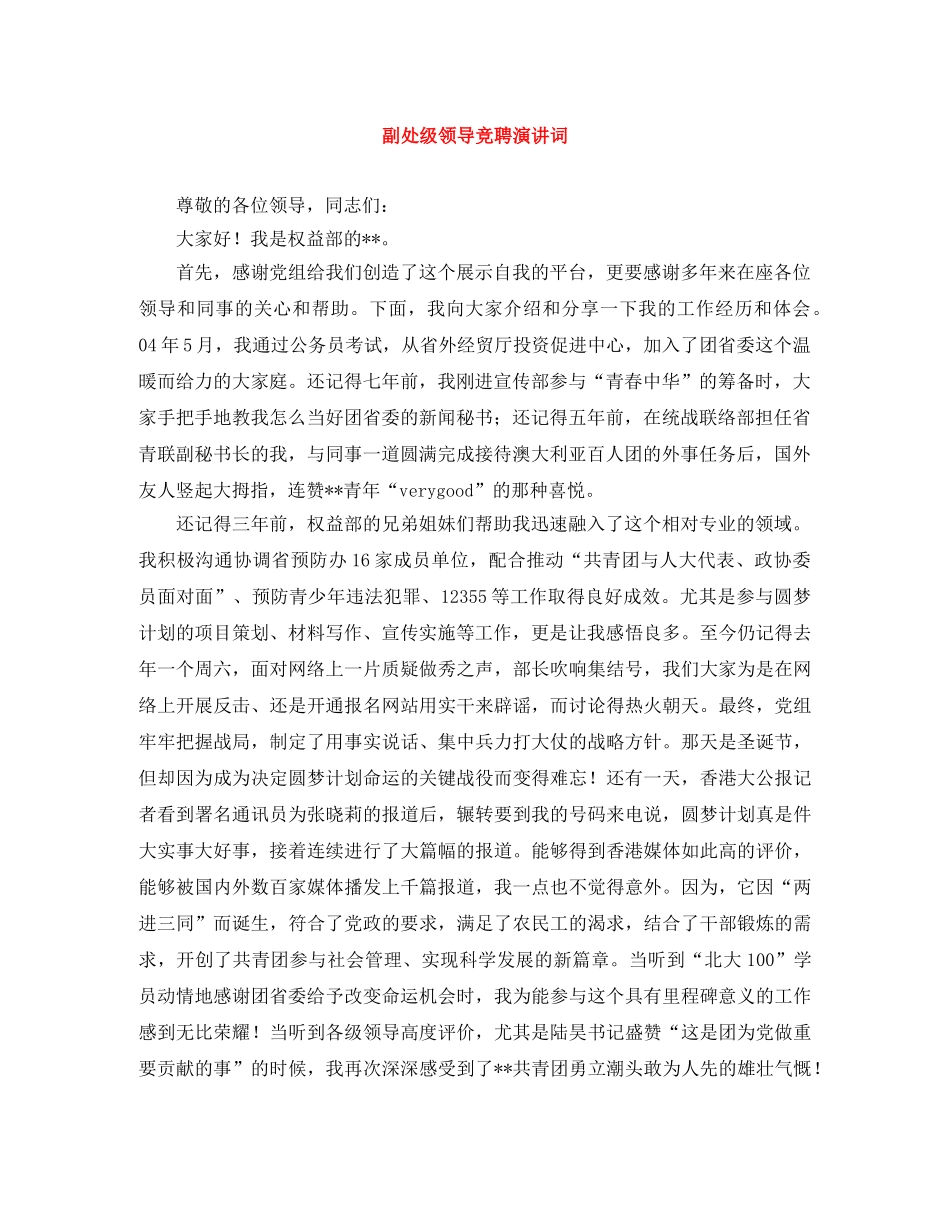 副处级领导竞聘演讲词

尊敬的各位领导，同志们：

大家好！我是权益部的**。

首先，感谢党组给我们创造了这个展示自我的平台，更要感谢多年来在座各位领导和同事的关心和帮助。下面，我向大家介绍和分享一下我的工作经历和体会。04年5月，我通过公务员考试，从省外经贸厅投资促进中心，加入了团省委这个温暖而给力的大家庭。还记得七年前，我刚进宣传部参与“青春中华”的筹备时，大家手把手地教我怎么当好团省委的新闻秘书；还记得五年前，在统战联络部担任省青联副秘书长的我，与同事一道圆满完成接待澳大利亚百人团的外事任务后，国外友人竖起大拇指，连赞**青年“verygood”的那种喜悦。

还记得三年前，权益部的兄弟姐妹们帮助我迅速融入了这个相对专业的领域。我积极沟通协调省预防办16家成员单位，配合推动“共青团与人大代表、政协委员面对面”、预防青少年违法犯罪、12355等工作取得良好成效。尤其是参与圆梦计划的项目策划、材料写作、宣传实施等工作，更是让我感悟良多。至今仍记得去年一个周六，面对网络上一片质疑做秀之声，部长吹响集结号，我们大家为是在网络上开展反击、还是开通报名网站用实干来辟谣，而讨论得热火朝天。最终，党组牢牢把握战局，制定了用事实说话、集中兵力打大仗的战略方针。那天是圣诞节，但却因为成为决定圆梦计划命运的关键战役而变得难忘！还有一天，香港大公报记者看到署名通讯员为张晓莉的报道后，辗转要到我的号码来电说，圆梦计划真是件大实事大好事，接着连续进行了大篇幅的报道。能够得到香港媒体如此高的评价，能够被国内外数百家媒体播发上千篇报道，我一点也不觉得意外。因为，它因“两进三同”而诞生，符合了党政的要求，满足了农民工的渴求，结合了干部锻炼的需求，开创了共青团参与社会管理、实现科学发展的新篇章。当听到“北大100”学员动情地感谢团省委给予改变命运机会时，我为能参与这个具有里程碑意义的工作感到无比荣耀！当听到各级领导高度评价，尤其是陆昊书记盛赞“这是团为党做重要贡献的事”的时候，我再次深深感受到了**共青团勇立潮头敢为人先的雄壮气概！